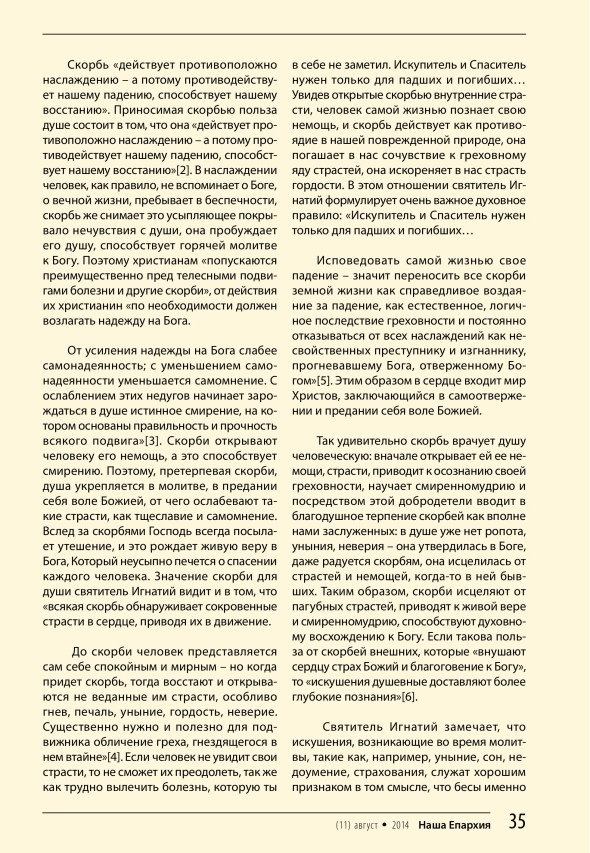 Скорбь «действует противоположно наслаждению – а потому противодействует нашему падению, способствует нашему восстанию». Приносимая скорбью польза душе состоит в том, что она «действует противоположно наслаждению – а потому противодействует нашему падению, способствует нашему восстанию»[2]. В наслаждении человек, как правило, не вспоминает о Боге, о вечной жизни, пребывает в беспечности, скорбь же снимает это усыпляющее покрывало нечувствия с души, она пробуждает его душу, способствует горячей молитве к Богу. Поэтому христианам «попускаются преимущественно пред телесными подвигами болезни и другие скорби», от действия их христианин «по необходимости должен возлагать надежду на Бога.

От усиления надежды на Бога слабее самонадеянность; с уменьшением самонадеянности уменьшается самомнение. С ослаблением этих недугов начинает зарождаться в душе истинное смирение, на котором основаны правильность и прочность всякого подвига»[3]. Скорби открывают человеку его немощь, а это способствует смирению. Поэтому, претерпевая скорби, душа укрепляется в молитве, в предании себя воле Божией, от чего ослабевают такие страсти, как тщеславие и самомнение. Вслед за скорбями Господь всегда посылает утешение, и это рождает живую веру в Бога, Который неусыпно печется о спасении каждого человека. Значение скорби для души святитель Игнатий видит и в том, что «всякая скорбь обнаруживает сокровенные страсти в сердце, приводя их в движение.

До скорби человек представляется сам себе спокойным и мирным – но когда придет скорбь, тогда восстают и открываются не веданные им страсти, особливо гнев, печаль, уныние, гордость, неверие. Существенно нужно и полезно для подвижника обличение греха, гнездящегося в нем втайне»[4]. Если человек не увидит свои страсти, то не сможет их преодолеть, так же как трудно вылечить болезнь, которую ты в себе не заметил. Искупитель и Спаситель нужен только для падших и погибших… Увидев открытые скорбью внутренние страсти, человек самой жизнью познает свою немощь, и скорбь действует как противоядие в нашей поврежденной природе, она погашает в нас сочувствие к греховному яду страстей, она искореняет в нас страсть гордости. В этом отношении святитель Игнатий формулирует очень важное духовное правило: «Искупитель и Спаситель нужен только для падших и погибших…

Исповедовать самой жизнью свое падение – значит переносить все скорби земной жизни как справедливое воздаяние за падение, как естественное, логичное последствие греховности и постоянно отказываться от всех наслаждений как несвойственных преступнику и изгнаннику, прогневавшему Бога, отверженному Богом»[5]. Этим образом в сердце входит мир Христов, заключающийся в самоотвержении и предании себя воле Божией.

Так удивительно скорбь врачует душу человеческую: вначале открывает ей ее немощи, страсти, приводит к осознанию своей греховности, научает смиренномудрию и посредством этой добродетели вводит в благодушное терпение скорбей как вполне нами заслуженных: в душе уже нет ропота, уныния, неверия – она утвердилась в Боге, даже радуется скорбям, она исцелилась от страстей и немощей, когда-то в ней бывших. Таким образом, скорби исцеляют от пагубных страстей, приводят к живой вере и смиренномудрию, способствуют духовному восхождению к Богу. Если такова польза от скорбей внешних, которые «внушают сердцу страх Божий и благоговение к Богу», то «искушения душевные доставляют более глубокие познания»[6].

Святитель Игнатий замечает, что искушения, возникающие во время молитвы, такие как, например, уныние, сон, недоумение, страхования, служат хорошим признаком в том смысле, что бесы именно

(11) август • 2014 Наша Епархия 35